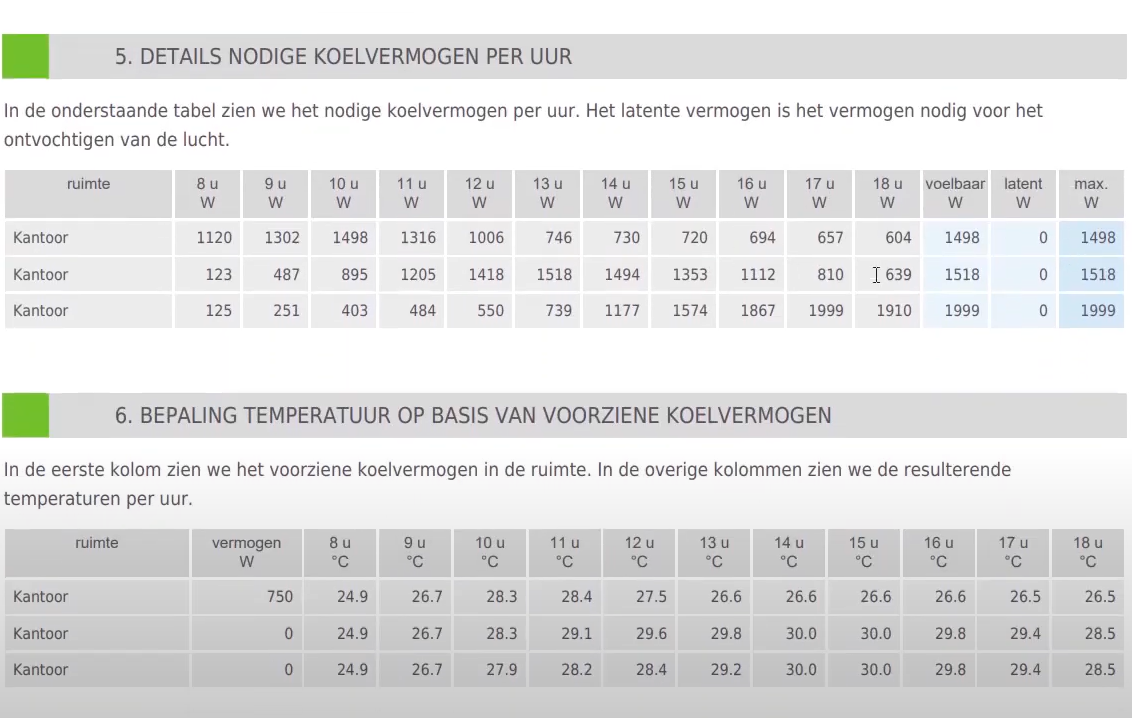 5. DETAILS NODIGE KOELVERMOGEN PER UUR

In de onderstaande tabel zien we het nodige koelvermogen per uur. Het latente vermogen is het vermogen nodig voor het ontvochtigen van de lucht.

| ruimte | 8 u W | 9 u W | 10 u W | 11 u W | 12 u W | 13 u W | 14 u W | 15 u W | 16 u W | 17 u W | 18 u W | voelbaar W | latent W | max. W |
|---|---|---|---|---|---|---|---|---|---|---|---|---|---|---|
| Kantoor | 1120 | 1302 | 1498 | 1316 | 1006 | 746 | 730 | 720 | 694 | 657 | 604 | 1498 | 0 | 1498 |
| Kantoor | 123 | 487 | 895 | 1205 | 1418 | 1518 | 1494 | 1353 | 1112 | 810 | 639 | 1518 | 0 | 1518 |
| Kantoor | 125 | 251 | 403 | 484 | 550 | 739 | 1177 | 1574 | 1867 | 1999 | 1910 | 1999 | 0 | 1999 |

6. BEPALING TEMPERATUUR OP BASIS VAN VOORZIENE KOELVERMOGEN

In de eerste kolom zien we het voorziene koelvermogen in de ruimte. In de overige kolommen zien we de resulterende temperaturen per uur.

| ruimte | vermogen W | 8 u °C | 9 u °C | 10 u °C | 11 u °C | 12 u °C | 13 u °C | 14 u °C | 15 u °C | 16 u °C | 17 u °C | 18 u °C |
|---|---|---|---|---|---|---|---|---|---|---|---|---|
| Kantoor | 750 | 24.9 | 26.7 | 28.3 | 28.4 | 27.5 | 26.6 | 26.6 | 26.6 | 26.6 | 26.5 | 26.5 |
| Kantoor | 0 | 24.9 | 26.7 | 28.3 | 29.1 | 29.6 | 29.8 | 30.0 | 30.0 | 29.8 | 29.4 | 28.5 |
| Kantoor | 0 | 24.9 | 26.7 | 27.9 | 28.2 | 28.4 | 29.2 | 30.0 | 30.0 | 29.8 | 29.4 | 28.5 |